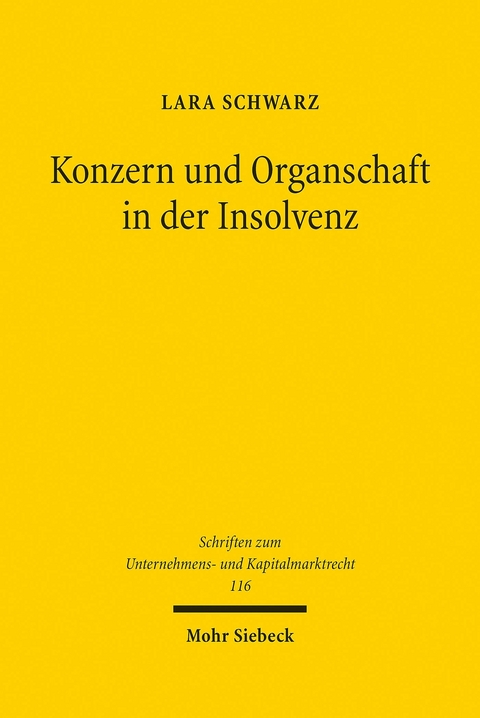 LARA SCHWARZ

Konzern und Organschaft in der Insolvenz

Schriften zum Unternehmens- und Kapitalmarktrecht 116

Mohr Siebeck